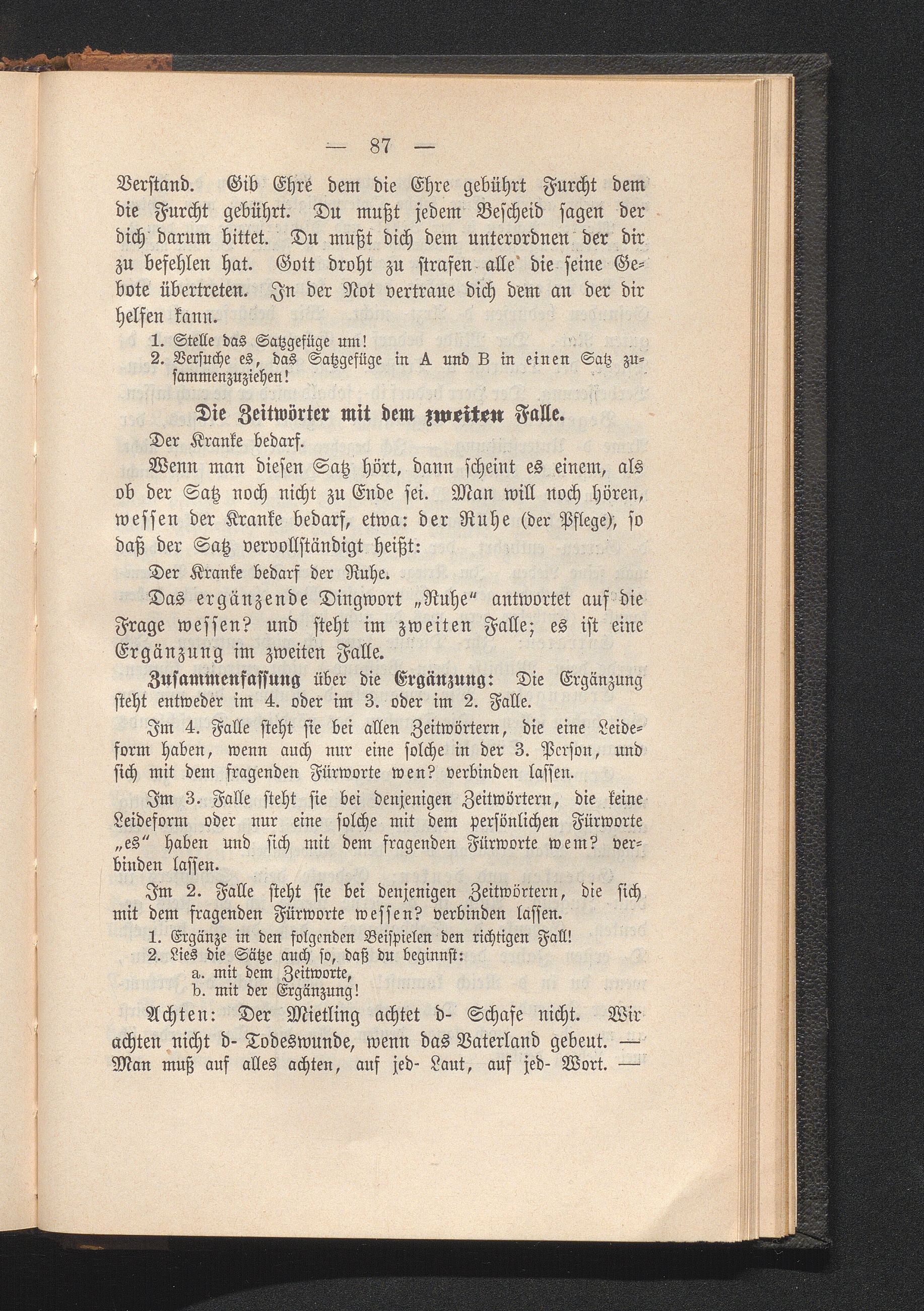 — 87 —

Verstand. Gib Ehre dem die Ehre gebührt Furcht dem die Furcht gebührt. Du mußt jedem Bescheid sagen der dich darum bittet. Du mußt dich dem unterordnen der dir zu befehlen hat. Gott droht zu strafen alle die seine Gebote übertreten. In der Not vertraue dich dem an der dir helfen kann.

1. Stelle das Satzgefüge um!
2. Versuche es, das Satzgefüge in A und B in einen Satz zusammenzuziehen!

Die Zeitwörter mit dem zweiten Falle.

Der Kranke bedarf.

Wenn man diesen Satz hört, dann scheint es einem, als ob der Satz noch nicht zu Ende sei. Man will noch hören, wessen der Kranke bedarf, etwa: der Ruhe (der Pflege), so daß der Satz vervollständigt heißt:

Der Kranke bedarf der Ruhe.

Das ergänzende Dingwort „Ruhe" antwortet auf die Frage wessen? und steht im zweiten Falle; es ist eine Ergänzung im zweiten Falle.

Zusammenfassung über die Ergänzung: Die Ergänzung steht entweder im 4. oder im 3. oder im 2. Falle.

Im 4. Falle steht sie bei allen Zeitwörtern, die eine Leideform haben, wenn auch nur eine solche in der 3. Person, und sich mit dem fragenden Fürworte wen? verbinden lassen.

Im 3. Falle steht sie bei denjenigen Zeitwörtern, die keine Leideform oder nur eine solche mit dem persönlichen Fürworte „es" haben und sich mit dem fragenden Fürworte wem? verbinden lassen.

Im 2. Falle steht sie bei denjenigen Zeitwörtern, die sich mit dem fragenden Fürworte wessen? verbinden lassen.

1. Ergänze in den folgenden Beispielen den richtigen Fall!
2. Lies die Sätze auch so, daß du beginnst:
a. mit dem Zeitworte,
b. mit der Ergänzung!

Achten: Der Mietling achtet d- Schafe nicht. Wir achten nicht d- Todeswunde, wenn das Vaterland gebeut. — Man muß auf alles achten, auf jed- Laut, auf jed- Wort. —